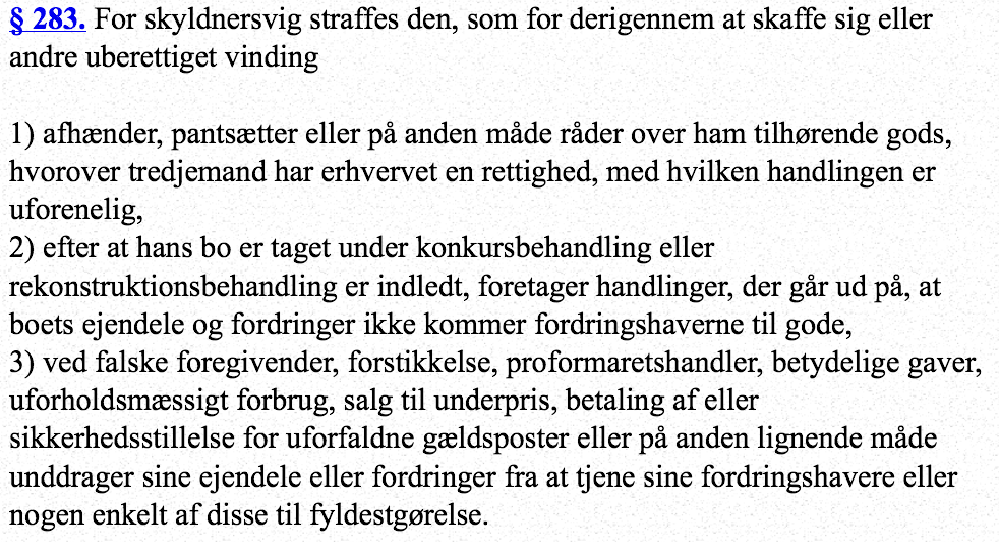 § 283. For skyldnersvig straffes den, som for derigennem at skaffe sig eller andre uberettiget vinding

1) afhænder, pantsætter eller på anden måde råder over ham tilhørende gods, hvorover tredjemand har erhvervet en rettighed, med hvilken handlingen er uforenelig,
2) efter at hans bo er taget under konkursbehandling eller rekonstruktionsbehandling er indledt, foretager handlinger, der går ud på, at boets ejendele og fordringer ikke kommer fordringshaverne til gode,
3) ved falske foregivender, forstikkelse, proformaretshandler, betydelige gaver, uforholdsmæssigt forbrug, salg til underpris, betaling af eller sikkerhedsstillelse for uforfaldne gældsposter eller på anden lignende måde unddrager sine ejendele eller fordringer fra at tjene sine fordringshavere eller nogen enkelt af disse til fyldestgørelse.